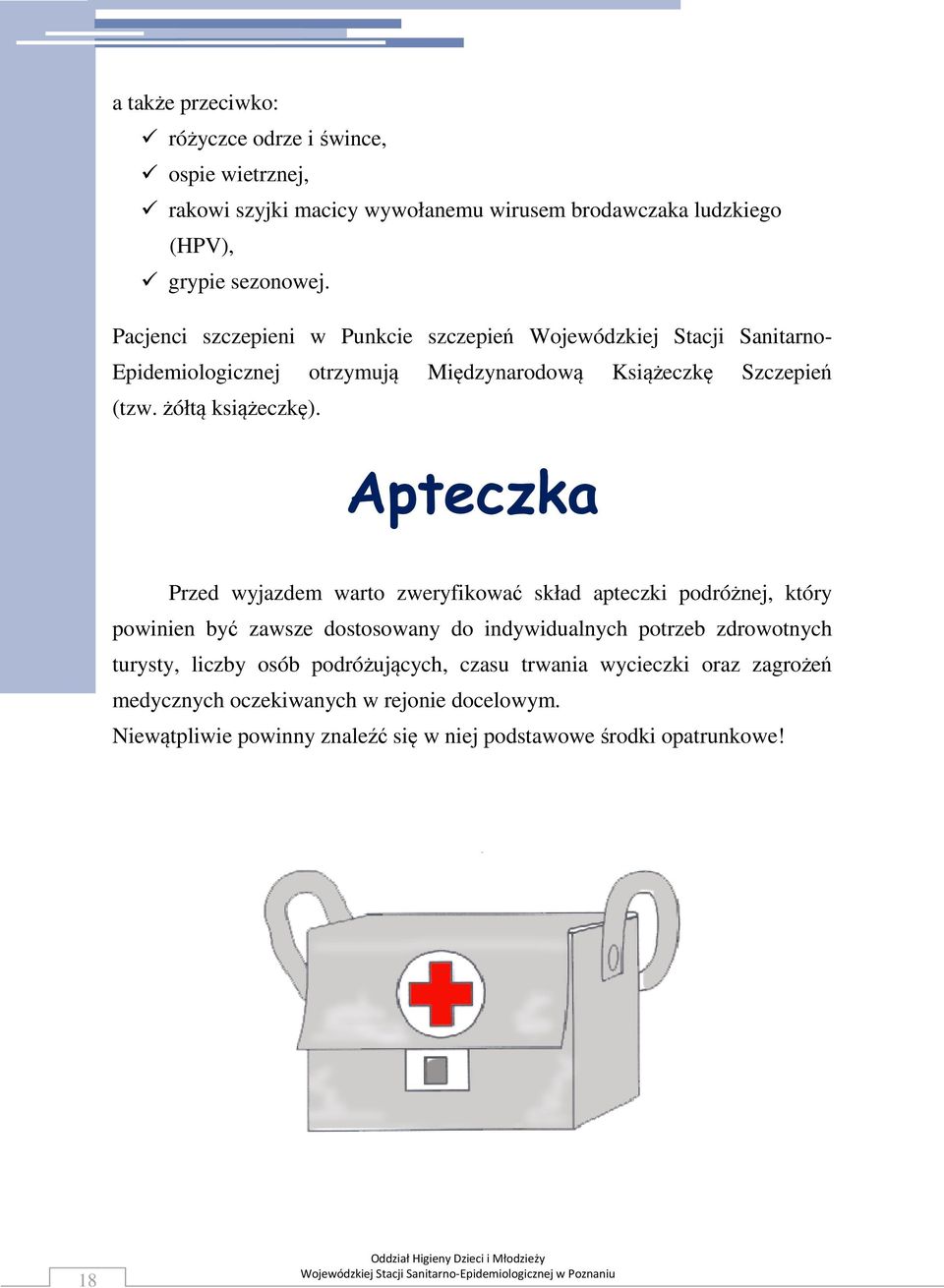 a także przeciwko:
✓ różyczce odrze i śwince,
✓ ospie wietrznej,
✓ rakowi szyjki macicy wywołanemu wirusem brodawczaka ludzkiego (HPV),
✓ grypie sezonowej.

Pacjenci szczepieni w Punkcie szczepień Wojewódzkiej Stacji Sanitarno-Epidemiologicznej otrzymują Międzynarodową Książeczkę Szczepień (tzw. żółtą książeczkę).

Apteczka

Przed wyjazdem warto zweryfikować skład apteczki podróżnej, który powinien być zawsze dostosowany do indywidualnych potrzeb zdrowotnych turysty, liczby osób podróżujących, czasu trwania wycieczki oraz zagrożeń medycznych oczekiwanych w rejonie docelowym.
Niewątpliwie powinny znaleźć się w niej podstawowe środki opatrunkowe!

18

Oddział Higieny Dzieci i Młodzieży
Wojewódzkiej Stacji Sanitarno-Epidemiologicznej w Poznaniu